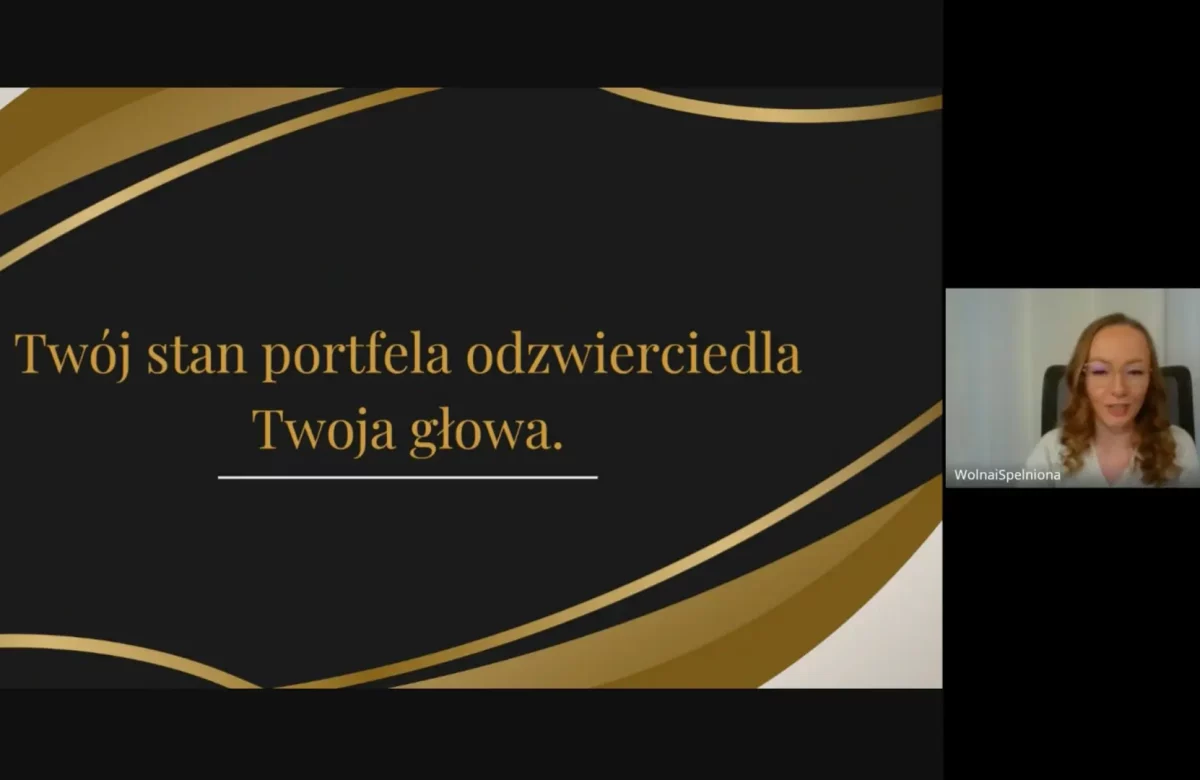 Twój stan portfela odzwierciedla Twoja głowa.

WolnaiSpelniona